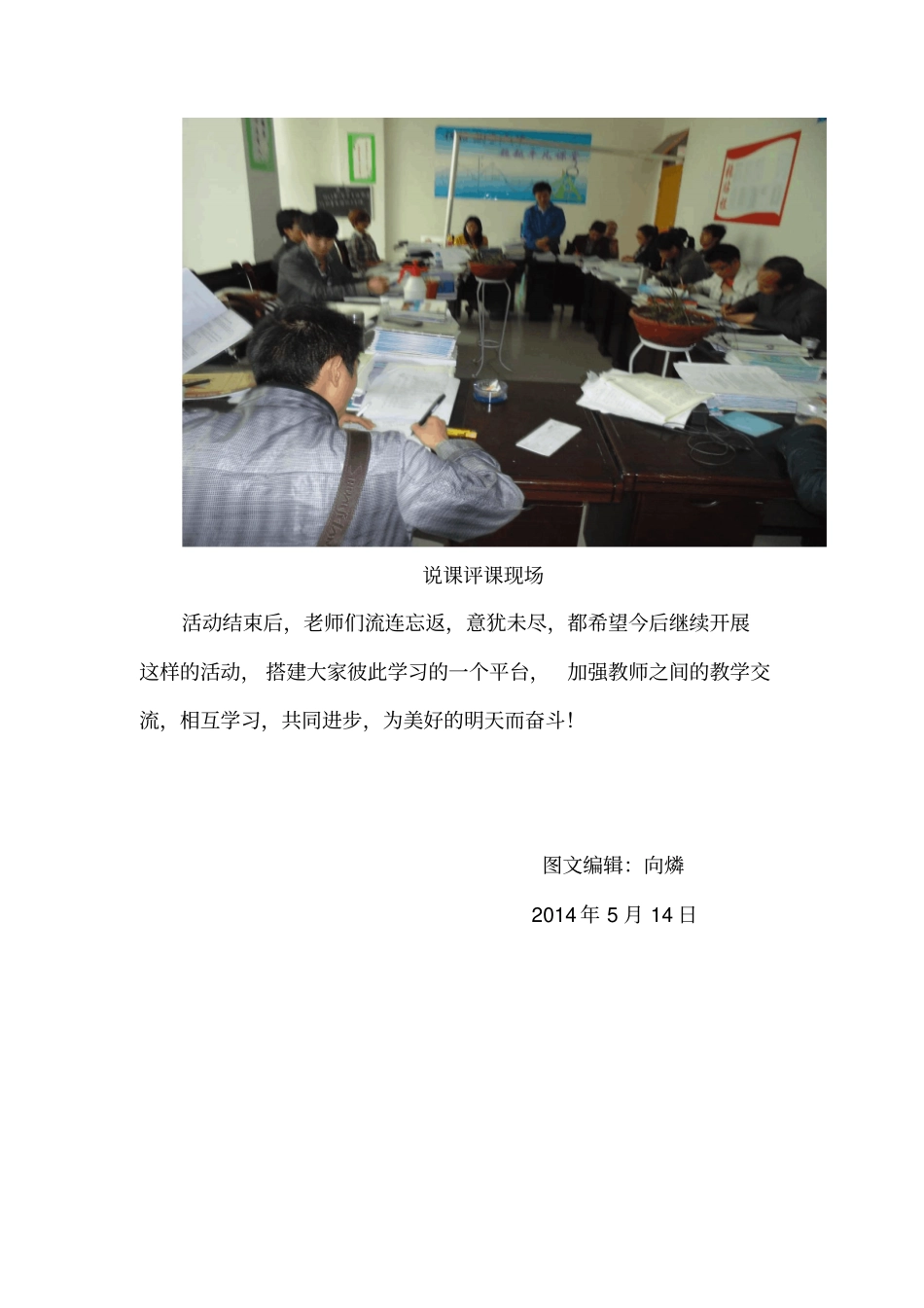 说课评课现场

活动结束后，老师们流连忘返，意犹未尽，都希望今后继续开展这样的活动，搭建大家彼此学习的一个平台，加强教师之间的教学交流，相互学习，共同进步，为美好的明天而奋斗！

图文编辑：向燐

2014 年 5 月 14 日